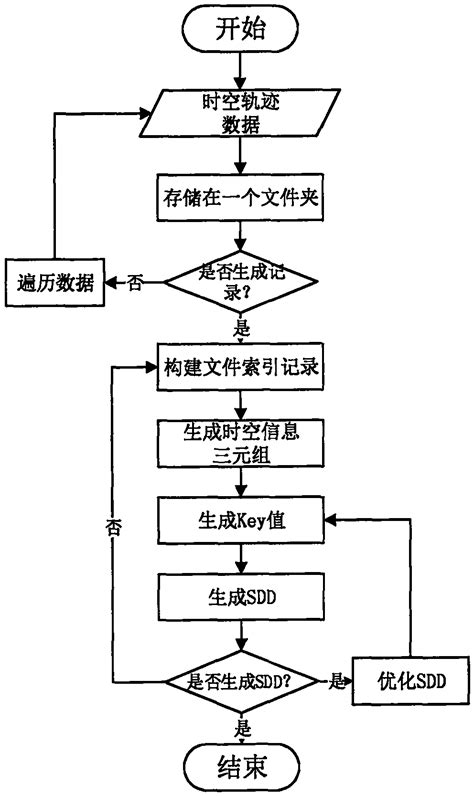 开始

时空轨迹数据

存储在一个文件夹

遍历数据

否

是否生成记录?

是

构建文件索引记录

生成时空信息三元组

否

生成Key值

生成SDD

是否生成SDD?

是

优化SDD

是

结束